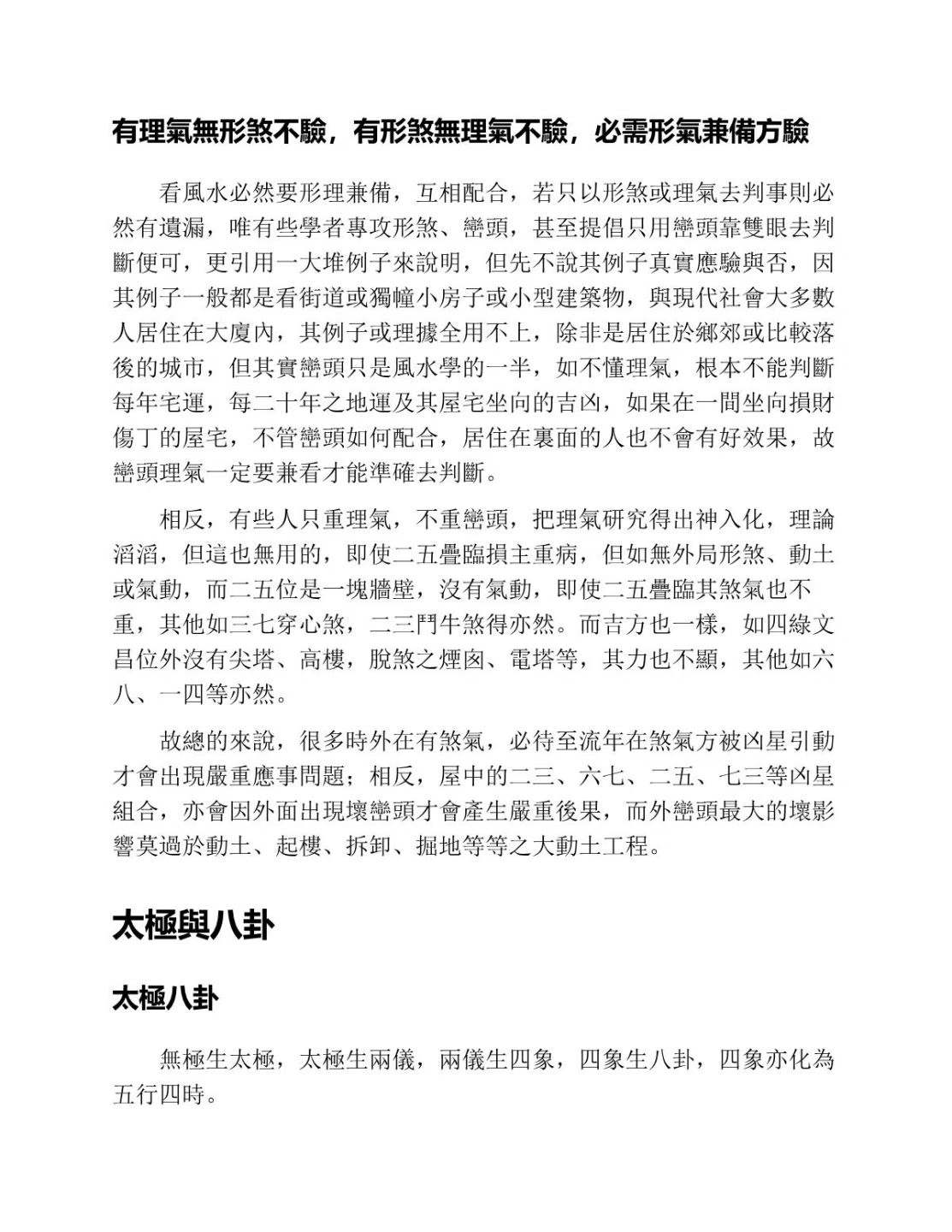 有理氣無形煞不驗，有形煞無理氣不驗，必需形氣兼備方驗

看風水必然要形理兼備，互相配合，若只以形煞或理氣去判事則必然有遺漏，唯有些學者專攻形煞、巒頭，甚至提倡只用巒頭靠雙眼去判斷便可，更引用一大堆例子來說明，但先不說其例子真實應驗與否，因其例子一般都是看街道或獨幢小房子或小型建築物，與現代社會大多數人居住在大廈內，其例子或理據全用不上，除非是居住於鄉郊或比較落後的城市，但其實巒頭只是風水學的一半，如不懂理氣，根本不能判斷每年宅運，每二十年之地運及其屋宅坐向的吉凶，如果在一間坐向損財傷丁的屋宅，不管巒頭如何配合，居住在裏面的人也不會有好效果，故巒頭理氣一定要兼看才能準確去判斷。

相反，有些人只重理氣，不重巒頭，把理氣研究得出神入化，理論滔滔，但這也無用的，即使二五疊臨損主重病，但如無外局形煞、動土或氣動，而二五位是一塊牆壁，沒有氣動，即使二五疊臨其煞氣也不重，其他如三七穿心煞，二三鬥牛煞得亦然。而吉方也一樣，如四綠文昌位外沒有尖塔、高樓，脫煞之煙囪、電塔等，其力也不顯，其他如六八、一四等亦然。

故總的來說，很多時外在有煞氣，必待至流年在煞氣方被凶星引動才會出現嚴重應事問題；相反，屋中的二三、六七、二五、七三等凶星組合，亦會因外面出現壞巒頭才會產生嚴重後果，而外巒頭最大的壞影響莫過於動土、起樓、拆卸、掘地等等之大動土工程。

太極與八卦

太極八卦

無極生太極，太極生兩儀，兩儀生四象，四象生八卦，四象亦化為五行四時。